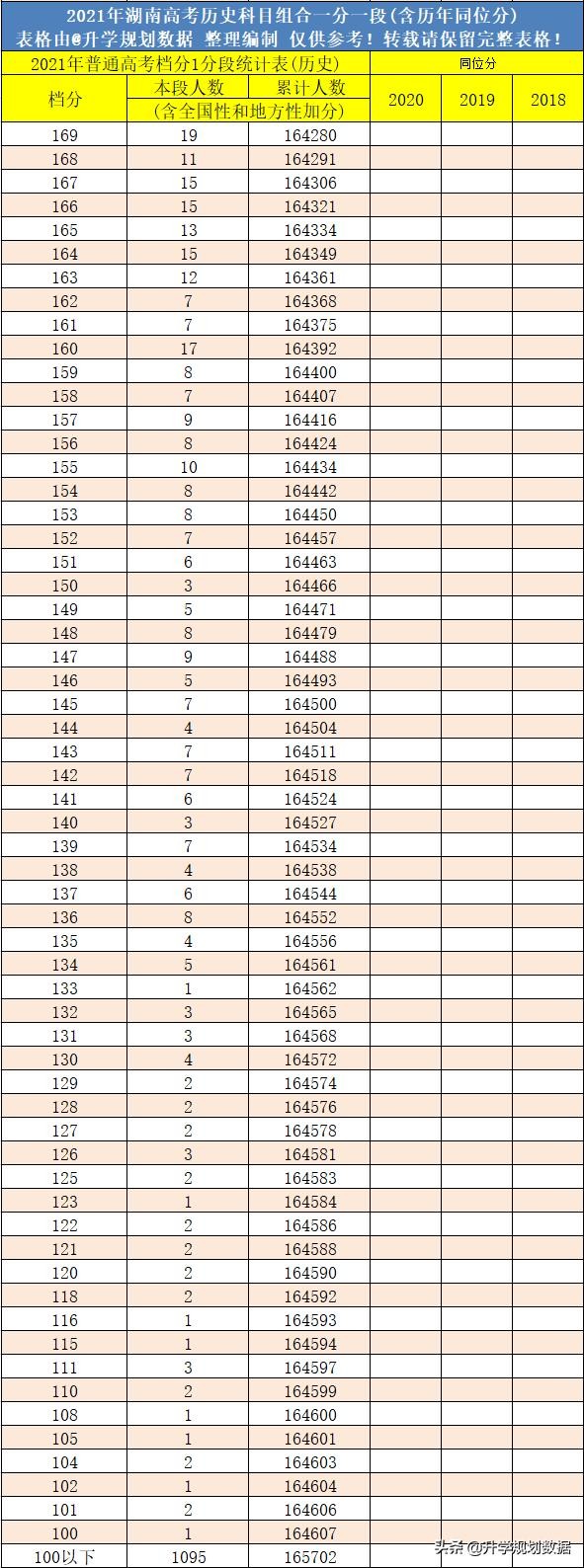 2021年湖南高考历史科目组合一分一段(含历年同位分)
表格由@升学规划数据 整理编制 仅供参考！转载请保留完整表格！

| 2021年普通高考档分1分段统计表(历史) | | | 同位分 | | |
|---|---|---|---|---|---|
| 档分 | 本段人数 | 累计人数 | 2020 | 2019 | 2018 |
| | (含全国性和地方性加分) | | | | |
| 169 | 19 | 164280 | | | |
| 168 | 11 | 164291 | | | |
| 167 | 15 | 164306 | | | |
| 166 | 15 | 164321 | | | |
| 165 | 13 | 164334 | | | |
| 164 | 15 | 164349 | | | |
| 163 | 12 | 164361 | | | |
| 162 | 7 | 164368 | | | |
| 161 | 7 | 164375 | | | |
| 160 | 17 | 164392 | | | |
| 159 | 8 | 164400 | | | |
| 158 | 7 | 164407 | | | |
| 157 | 9 | 164416 | | | |
| 156 | 8 | 164424 | | | |
| 155 | 10 | 164434 | | | |
| 154 | 8 | 164442 | | | |
| 153 | 8 | 164450 | | | |
| 152 | 7 | 164457 | | | |
| 151 | 6 | 164463 | | | |
| 150 | 3 | 164466 | | | |
| 149 | 5 | 164471 | | | |
| 148 | 8 | 164479 | | | |
| 147 | 9 | 164488 | | | |
| 146 | 5 | 164493 | | | |
| 145 | 7 | 164500 | | | |
| 144 | 4 | 164504 | | | |
| 143 | 7 | 164511 | | | |
| 142 | 7 | 164518 | | | |
| 141 | 6 | 164524 | | | |
| 140 | 3 | 164527 | | | |
| 139 | 7 | 164534 | | | |
| 138 | 4 | 164538 | | | |
| 137 | 6 | 164544 | | | |
| 136 | 8 | 164552 | | | |
| 135 | 4 | 164556 | | | |
| 134 | 5 | 164561 | | | |
| 133 | 1 | 164562 | | | |
| 132 | 3 | 164565 | | | |
| 131 | 3 | 164568 | | | |
| 130 | 4 | 164572 | | | |
| 129 | 2 | 164574 | | | |
| 128 | 2 | 164576 | | | |
| 127 | 2 | 164578 | | | |
| 126 | 3 | 164581 | | | |
| 125 | 2 | 164583 | | | |
| 123 | 1 | 164584 | | | |
| 122 | 2 | 164586 | | | |
| 121 | 2 | 164588 | | | |
| 120 | 2 | 164590 | | | |
| 118 | 2 | 164592 | | | |
| 116 | 1 | 164593 | | | |
| 115 | 1 | 164594 | | | |
| 111 | 3 | 164597 | | | |
| 110 | 2 | 164599 | | | |
| 108 | 1 | 164600 | | | |
| 105 | 1 | 164601 | | | |
| 104 | 2 | 164603 | | | |
| 102 | 1 | 164604 | | | |
| 101 | 2 | 164606 | | | |
| 100 | 1 | 164607 | | | |
| 100以下 | 1095 | 165702 | | | |

头条 @升学规划数据